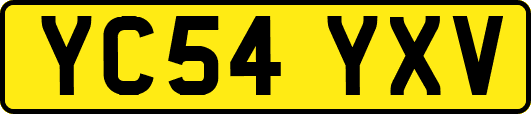 YC54 YXV